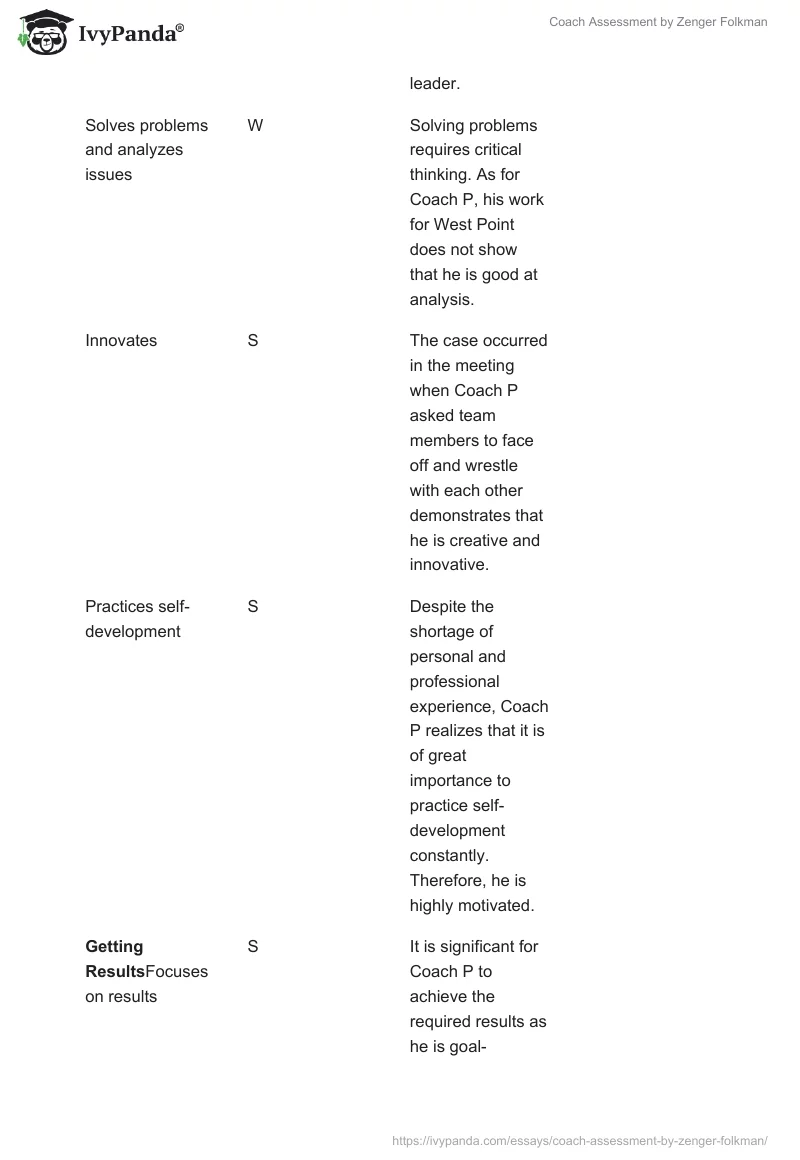 IvyPanda®

Coach Assessment by Zenger Folkman

| | | |
|---|---|---|
| | | leader. |
| Solves problems and analyzes issues | W | Solving problems requires critical thinking. As for Coach P, his work for West Point does not show that he is good at analysis. |
| Innovates | S | The case occurred in the meeting when Coach P asked team members to face off and wrestle with each other demonstrates that he is creative and innovative. |
| Practices self-development | S | Despite the shortage of personal and professional experience, Coach P realizes that it is of great importance to practice self-development constantly. Therefore, he is highly motivated. |
| **Getting Results**Focuses on results | S | It is significant for Coach P to achieve the required results as he is goal- |

https://ivypanda.com/essays/coach-assessment-by-zenger-folkman/